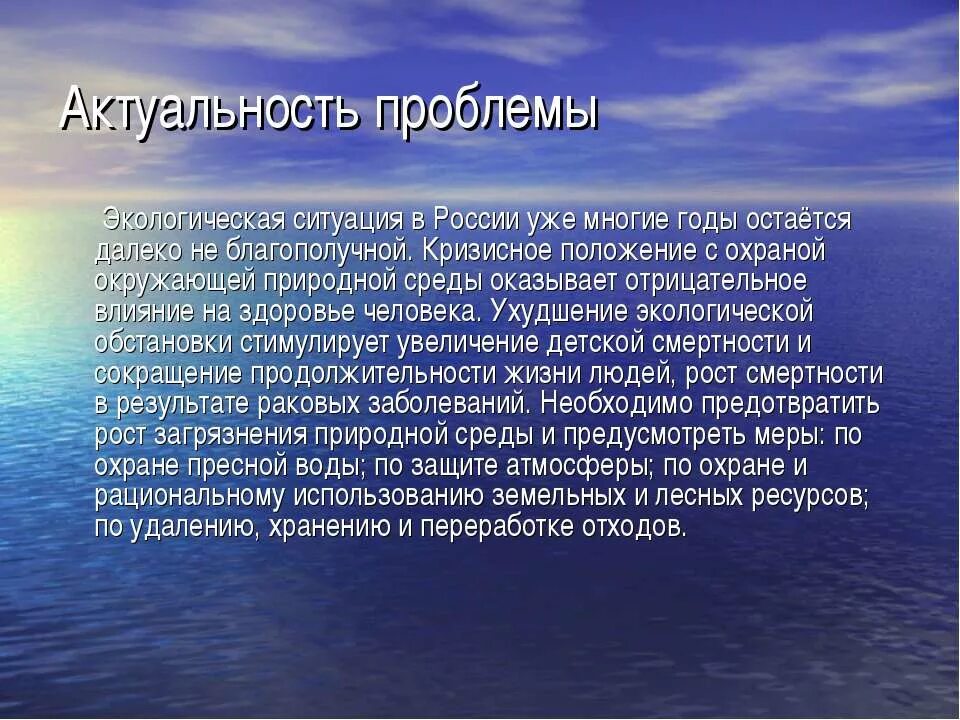 Актуальность проблемы

Экологическая ситуация в России уже многие годы остаётся далеко не благополучной. Кризисное положение с охраной окружающей природной среды оказывает отрицательное влияние на здоровье человека. Ухудшение экологической обстановки стимулирует увеличение детской смертности и сокращение продолжительности жизни людей, рост смертности в результате раковых заболеваний. Необходимо предотвратить рост загрязнения природной среды и предусмотреть меры: по охране пресной воды; по защите атмосферы; по охране и рациональному использованию земельных и лесных ресурсов; по удалению, хранению и переработке отходов.